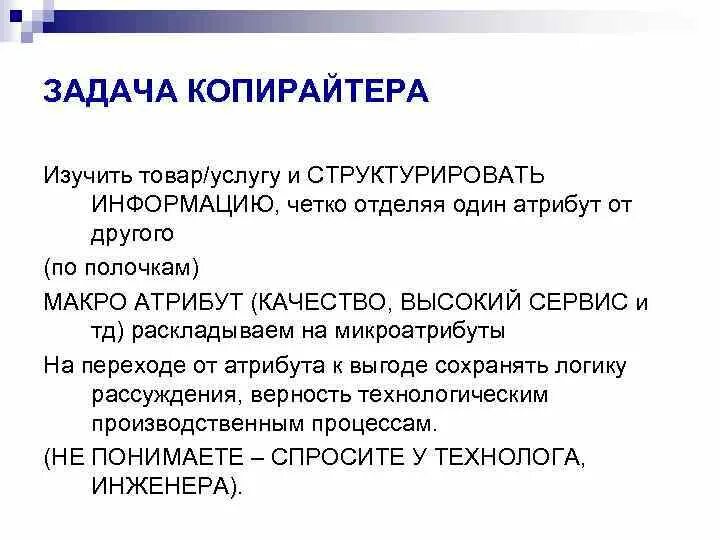 ЗАДАЧА КОПИРАЙТЕРА

Изучить товар/услугу и СТРУКТУРИРОВАТЬ ИНФОРМАЦИЮ, четко отделяя один атрибут от другого

(по полочкам)

МАКРО АТРИБУТ (КАЧЕСТВО, ВЫСОКИЙ СЕРВИС и тд) раскладываем на микроатрибуты

На переходе от атрибута к выгоде сохранять логику рассуждения, верность технологическим производственным процессам.

(НЕ ПОНИМАЕТЕ – СПРОСИТЕ У ТЕХНОЛОГА, ИНЖЕНЕРА).